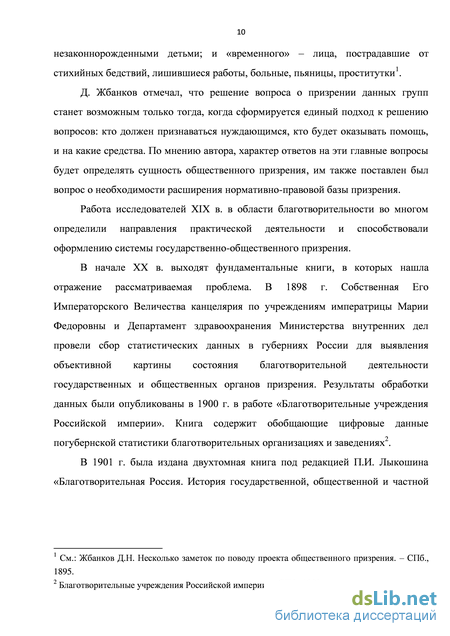 10

незаконнорожденными детьми; и «временного» – лица, пострадавшие от стихийных бедствий, лишившиеся работы, больные, пьяницы, проститутки$^1$.

Д. Жбанков отмечал, что решение вопроса о призрении данных групп станет возможным только тогда, когда сформируется единый подход к решению вопросов: кто должен признаваться нуждающимся, кто будет оказывать помощь, и на какие средства. По мнению автора, характер ответов на эти главные вопросы будет определять сущность общественного призрения, им также поставлен был вопрос о необходимости расширения нормативно-правовой базы призрения.

Работа исследователей XIX в. в области благотворительности во многом определили направления практической деятельности и способствовали оформлению системы государственно-общественного призрения.

В начале XX в. выходят фундаментальные книги, в которых нашла отражение рассматриваемая проблема. В 1898 г. Собственная Его Императорского Величества канцелярия по учреждениям императрицы Марии Федоровны и Департамент здравоохранения Министерства внутренних дел провели сбор статистических данных в губерниях России для выявления объективной картины состояния благотворительной деятельности государственных и общественных органов призрения. Результаты обработки данных были опубликованы в 1900 г. в работе «Благотворительные учреждения Российской империи». Книга содержит обобщающие цифровые данные погубернской статистики благотворительных организациях и заведениях$^2$.

В 1901 г. была издана двухтомная книга под редакцией П.И. Лыкошина «Благотворительная Россия. История государственной, общественной и частной

$^1$ См.: Жбанков Д.Н. Несколько заметок по поводу проекта общественного призрения. – СПб., 1895.
$^2$ Благотворительные учреждения Российской империз

dsLib.net
библиотека диссертаций